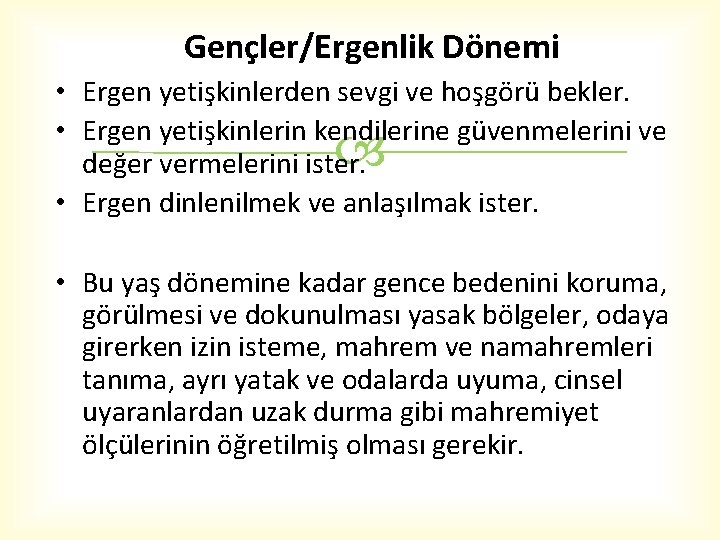 Gençler/Ergenlik Dönemi

• Ergen yetişkinlerden sevgi ve hoşgörü bekler.
• Ergen yetişkinlerin kendilerine güvenmelerini ve değer vermelerini ister.
• Ergen dinlenilmek ve anlaşılmak ister.

• Bu yaş dönemine kadar gence bedenini koruma, görülmesi ve dokunulması yasak bölgeler, odaya girerken izin isteme, mahrem ve namahremleri tanıma, ayrı yatak ve odalarda uyuma, cinsel uyaranlardan uzak durma gibi mahremiyet ölçülerinin öğretilmiş olması gerekir.